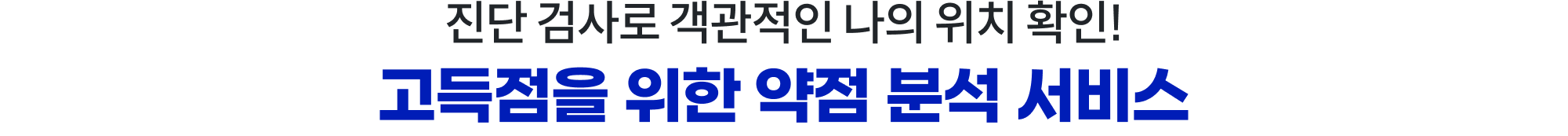 진단 검사로 객관적인 나의 위치 확인!

고득점을 위한 약점 분석 서비스